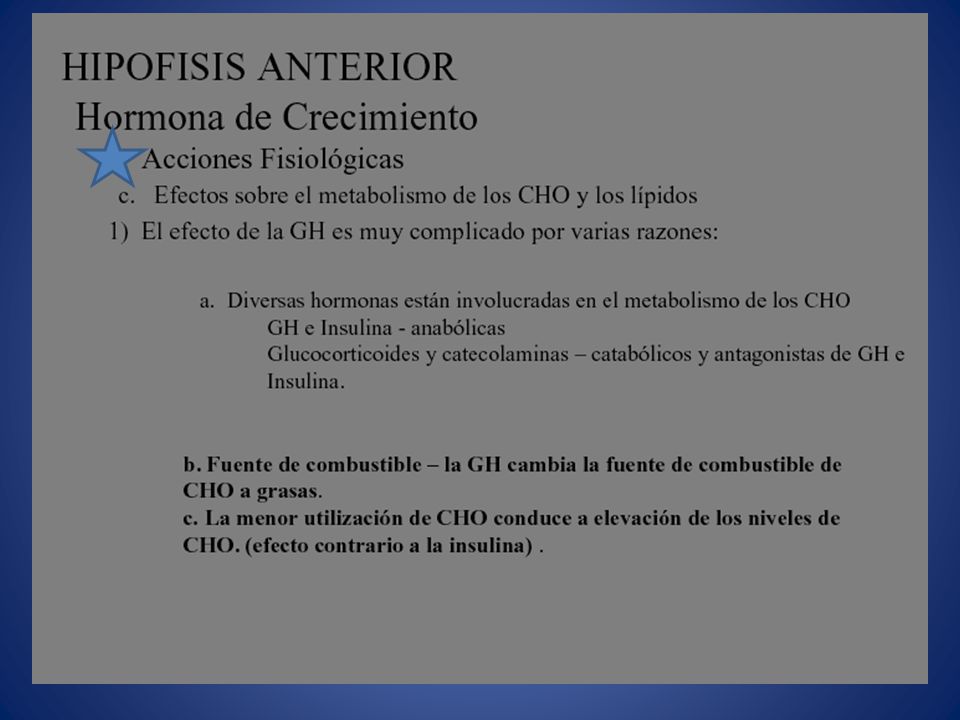 HIPOFISIS ANTERIOR

Hormona de Crecimiento

Acciones Fisiológicas

c. Efectos sobre el metabolismo de los CHO y los lípidos

1) El efecto de la GH es muy complicado por varias razones:

a. Diversas hormonas están involucradas en el metabolismo de los CHO
GH e Insulina - anabólicas
Glucocorticoides y catecolaminas – catabólicos y antagonistas de GH e Insulina.

b. Fuente de combustible – la GH cambia la fuente de combustible de CHO a grasas.
c. La menor utilización de CHO conduce a elevación de los niveles de CHO. (efecto contrario a la insulina) .